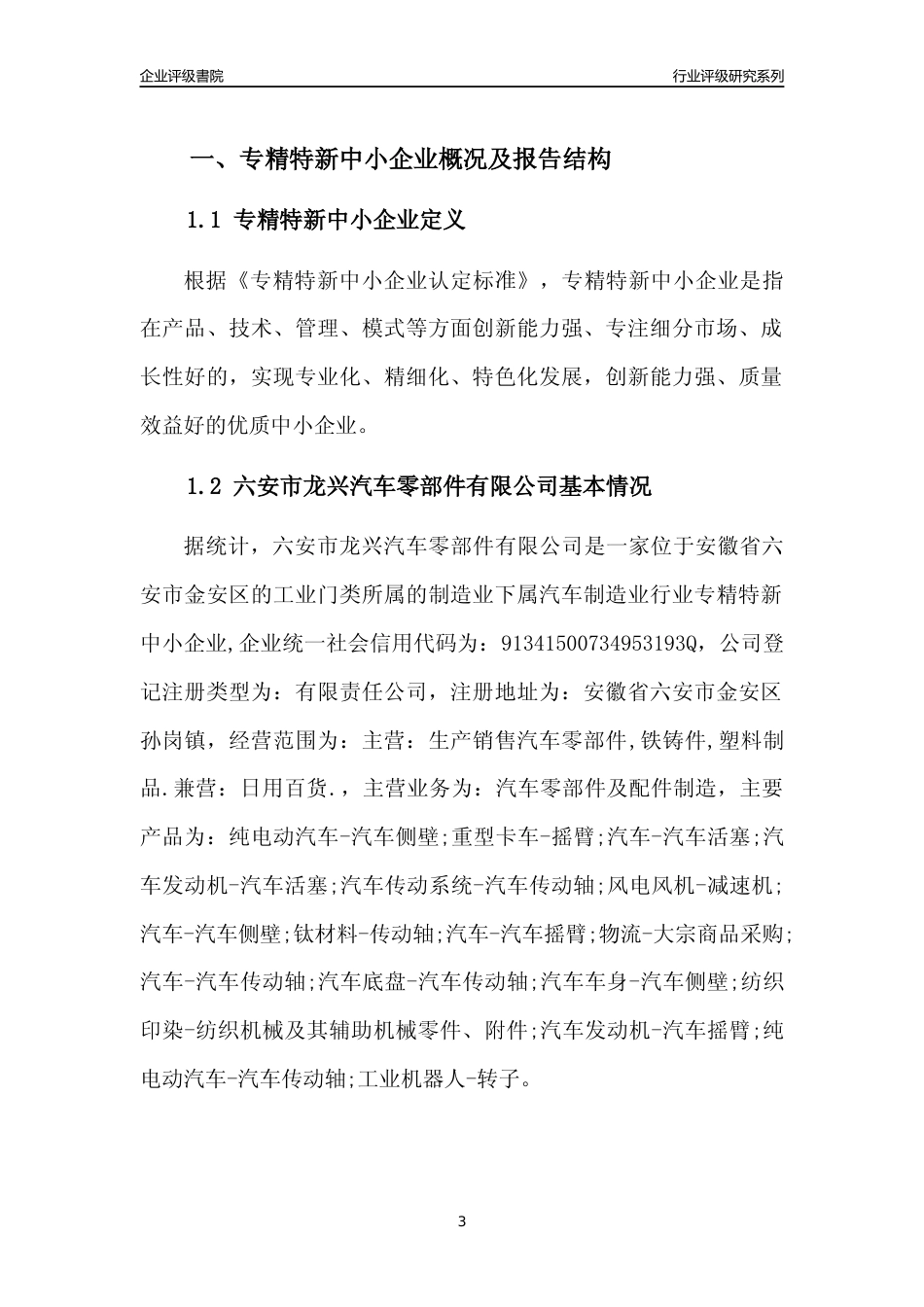 企业评级書院

行业评级研究系列

一、专精特新中小企业概况及报告结构

1.1 专精特新中小企业定义

根据《专精特新中小企业认定标准》，专精特新中小企业是指在产品、技术、管理、模式等方面创新能力强、专注细分市场、成长性好的，实现专业化、精细化、特色化发展，创新能力强、质量效益好的优质中小企业。

1.2 六安市龙兴汽车零部件有限公司基本情况

据统计，六安市龙兴汽车零部件有限公司是一家位于安徽省六安市金安区的工业门类所属的制造业下属汽车制造业行业专精特新中小企业,企业统一社会信用代码为：91341500734953193Q，公司登记注册类型为：有限责任公司，注册地址为：安徽省六安市金安区孙岗镇，经营范围为：主营：生产销售汽车零部件,铁铸件,塑料制品.兼营：日用百货.，主营业务为：汽车零部件及配件制造，主要产品为：纯电动汽车-汽车侧壁;重型卡车-摇臂;汽车-汽车活塞;汽车发动机-汽车活塞;汽车传动系统-汽车传动轴;风电风机-减速机;汽车-汽车侧壁;钛材料-传动轴;汽车-汽车摇臂;物流-大宗商品采购;汽车-汽车传动轴;汽车底盘-汽车传动轴;汽车车身-汽车侧壁;纺织印染-纺织机械及其辅助机械零件、附件;汽车发动机-汽车摇臂;纯电动汽车-汽车传动轴;工业机器人-转子。

3